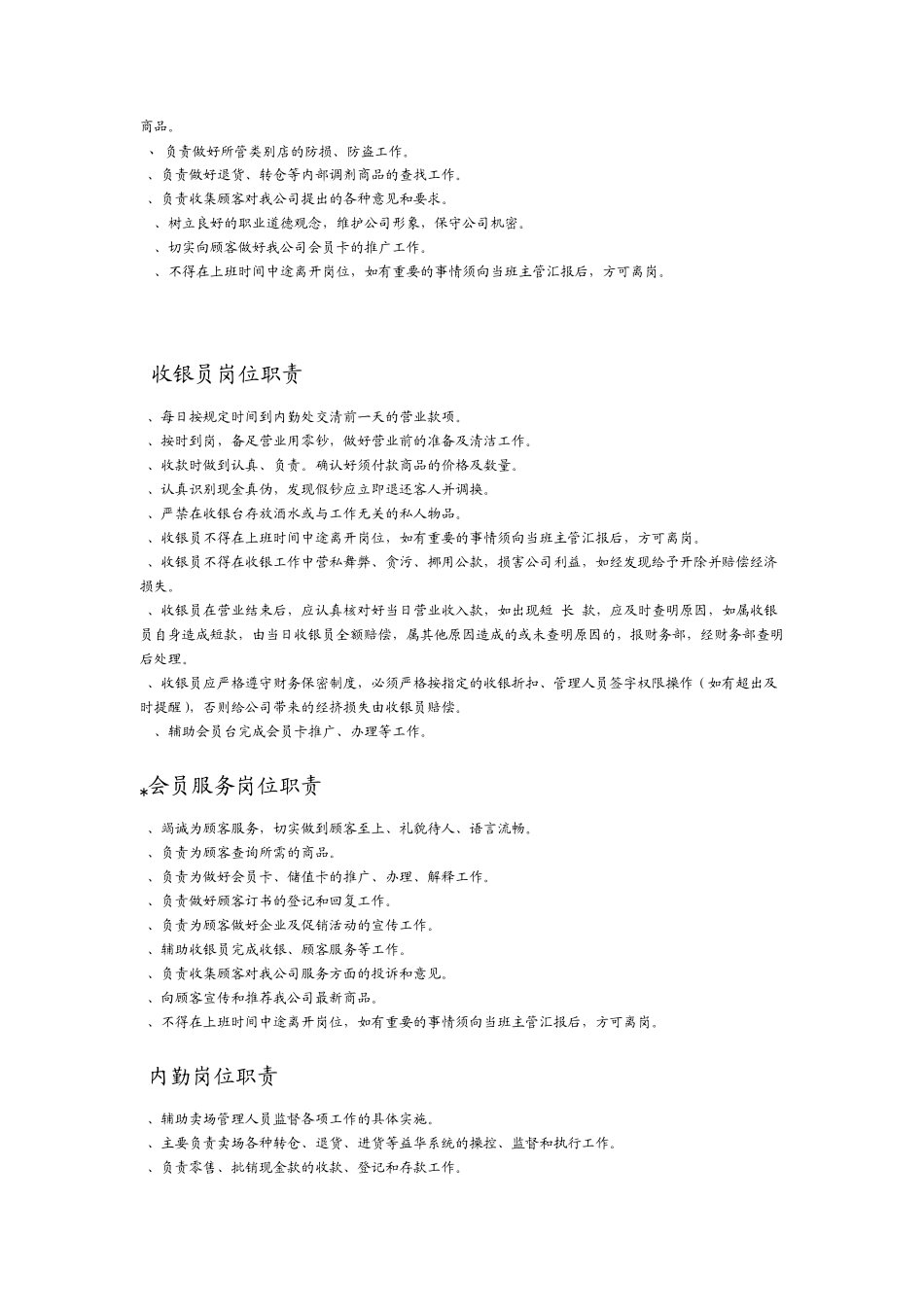 商品。

、负责做好所管类别店的防损、防盗工作。

、负责做好退货、转仓等内部调剂商品的查找工作。

、负责收集顾客对我公司提出的各种意见和要求。

、树立良好的职业道德观念，维护公司形象，保守公司机密。

、切实向顾客做好我公司会员卡的推广工作。

、不得在上班时间中途离开岗位，如有重要的事情须向当班主管汇报后，方可离岗。

收银员岗位职责

、每日按规定时间到内勤处交清前一天的营业款项。

、按时到岗，备足营业用零钞，做好营业前的准备及清洁工作。

、收款时做到认真、负责。确认好须付款商品的价格及数量。

、认真识别现金真伪，发现假钞应立即退还客人并调换。

、严禁在收银台存放酒水或与工作无关的私人物品。

、收银员不得在上班时间中途离开岗位，如有重要的事情须向当班主管汇报后，方可离岗。

、收银员不得在收银工作中营私舞弊、贪污、挪用公款，损害公司利益，如经发现给予开除并赔偿经济损失。

、收银员在营业结束后，应认真核对好当日营业收入款，如出现短 长 款，应及时查明原因，如属收银员自身造成短款，由当日收银员全额赔偿，属其他原因造成的或未查明原因的，报财务部，经财务部查明后处理。

、收银员应严格遵守财务保密制度，必须严格按指定的收银折扣、管理人员签字权限操作（如有超出及时提醒），否则给公司带来的经济损失由收银员赔偿。

、辅助会员台完成会员卡推广、办理等工作。

*会员服务岗位职责

、竭诚为顾客服务，切实做到顾客至上、礼貌待人、语言流畅。

、负责为顾客查询所需的商品。

、负责为做好会员卡、储值卡的推广、办理、解释工作。

、负责做好顾客订书的登记和回复工作。

、负责为顾客做好企业及促销活动的宣传工作。

、辅助收银员完成收银、顾客服务等工作。

、负责收集顾客对我公司服务方面的投诉和意见。

、向顾客宣传和推荐我公司最新商品。

、不得在上班时间中途离开岗位，如有重要的事情须向当班主管汇报后，方可离岗。

内勤岗位职责

、辅助卖场管理人员监督各项工作的具体实施。

、主要负责卖场各种转仓、退货、进货等益华系统的操控、监督和执行工作。

、负责零售、批销现金款的收款、登记和存款工作。